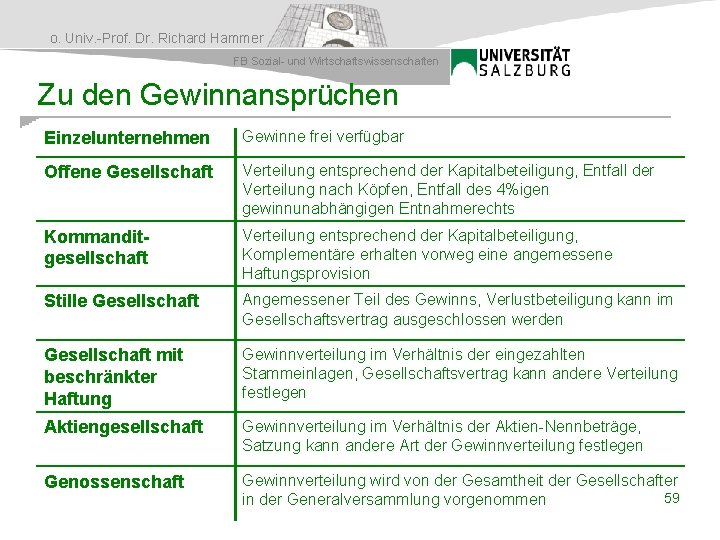 o. Univ.-Prof. Dr. Richard Hammer

FB Sozial- und Wirtschaftswissenschaften

UNIVERSITÄT SALZBURG

Zu den Gewinnansprüchen

| | |
|---|---|
| Einzelunternehmen | Gewinne frei verfügbar |
| Offene Gesellschaft | Verteilung entsprechend der Kapitalbeteiligung, Entfall der Verteilung nach Köpfen, Entfall des 4%igen gewinnunabhängigen Entnahmerechts |
| Kommanditgesellschaft | Verteilung entsprechend der Kapitalbeteiligung, Komplementäre erhalten vorweg eine angemessene Haftungsprovision |
| Stille Gesellschaft | Angemessener Teil des Gewinns, Verlustbeteiligung kann im Gesellschaftsvertrag ausgeschlossen werden |
| Gesellschaft mit beschränkter Haftung | Gewinnverteilung im Verhältnis der eingezahlten Stammeinlagen, Gesellschaftsvertrag kann andere Verteilung festlegen |
| Aktiengesellschaft | Gewinnverteilung im Verhältnis der Aktien-Nennbeträge, Satzung kann andere Art der Gewinnverteilung festlegen |
| Genossenschaft | Gewinnverteilung wird von der Gesamtheit der Gesellschafter in der Generalversammlung vorgenommen |

59